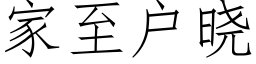 家至户晓